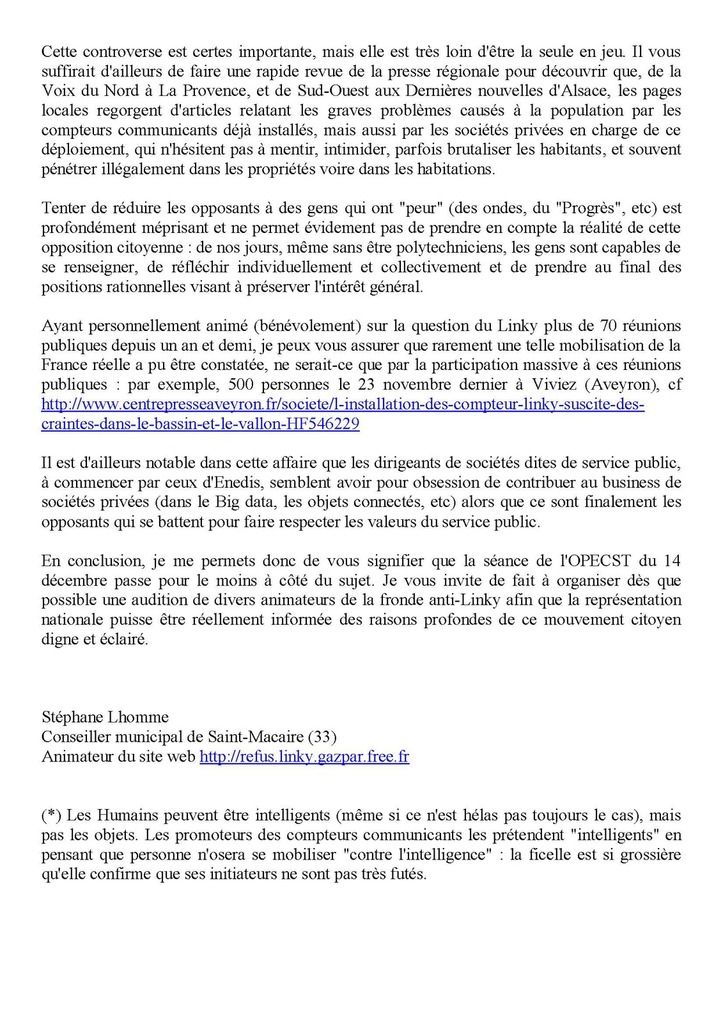 Cette controverse est certes importante, mais elle est très loin d'être la seule en jeu. Il vous suffirait d'ailleurs de faire une rapide revue de la presse régionale pour découvrir que, de la Voix du Nord à La Provence, et de Sud-Ouest aux Dernières nouvelles d'Alsace, les pages locales regorgent d'articles relatant les graves problèmes causés à la population par les compteurs communicants déjà installés, mais aussi par les sociétés privées en charge de ce déploiement, qui n'hésitent pas à mentir, intimider, parfois brutaliser les habitants, et souvent pénétrer illégalement dans les propriétés voire dans les habitations.

Tenter de réduire les opposants à des gens qui ont "peur" (des ondes, du "Progrès", etc) est profondément méprisant et ne permet évidement pas de prendre en compte la réalité de cette opposition citoyenne : de nos jours, même sans être polytechniciens, les gens sont capables de se renseigner, de réfléchir individuellement et collectivement et de prendre au final des positions rationnelles visant à préserver l'intérêt général.

Ayant personnellement animé (bénévolement) sur la question du Linky plus de 70 réunions publiques depuis un an et demi, je peux vous assurer que rarement une telle mobilisation de la France réelle a pu être constatée, ne serait-ce que par la participation massive à ces réunions publiques : par exemple, 500 personnes le 23 novembre dernier à Viviez (Aveyron), cf http://www.centrepresseaveyron.fr/societe/l-installation-des-compteur-linky-suscite-des-craintes-dans-le-bassin-et-le-vallon-HF546229

Il est d'ailleurs notable dans cette affaire que les dirigeants de sociétés dites de service public, à commencer par ceux d'Enedis, semblent avoir pour obsession de contribuer au business de sociétés privées (dans le Big data, les objets connectés, etc) alors que ce sont finalement les opposants qui se battent pour faire respecter les valeurs du service public.

En conclusion, je me permets donc de vous signifier que la séance de l'OPECST du 14 décembre passe pour le moins à côté du sujet. Je vous invite de fait à organiser dès que possible une audition de divers animateurs de la fronde anti-Linky afin que la représentation nationale puisse être réellement informée des raisons profondes de ce mouvement citoyen digne et éclairé.

Stéphane Lhomme
Conseiller municipal de Saint-Macaire (33)
Animateur du site web http://refus.linky.gazpar.free.fr

(*) Les Humains peuvent être intelligents (même si ce n'est hélas pas toujours le cas), mais pas les objets. Les promoteurs des compteurs communicants les prétendent "intelligents" en pensant que personne n'osera se mobiliser "contre l'intelligence" : la ficelle est si grossière qu'elle confirme que ses initiateurs ne sont pas très futés.